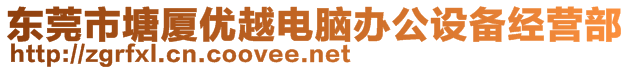 东莞市塘厦优越电脑办公设备经营部
http://zgrfxl.cn.coovee.net